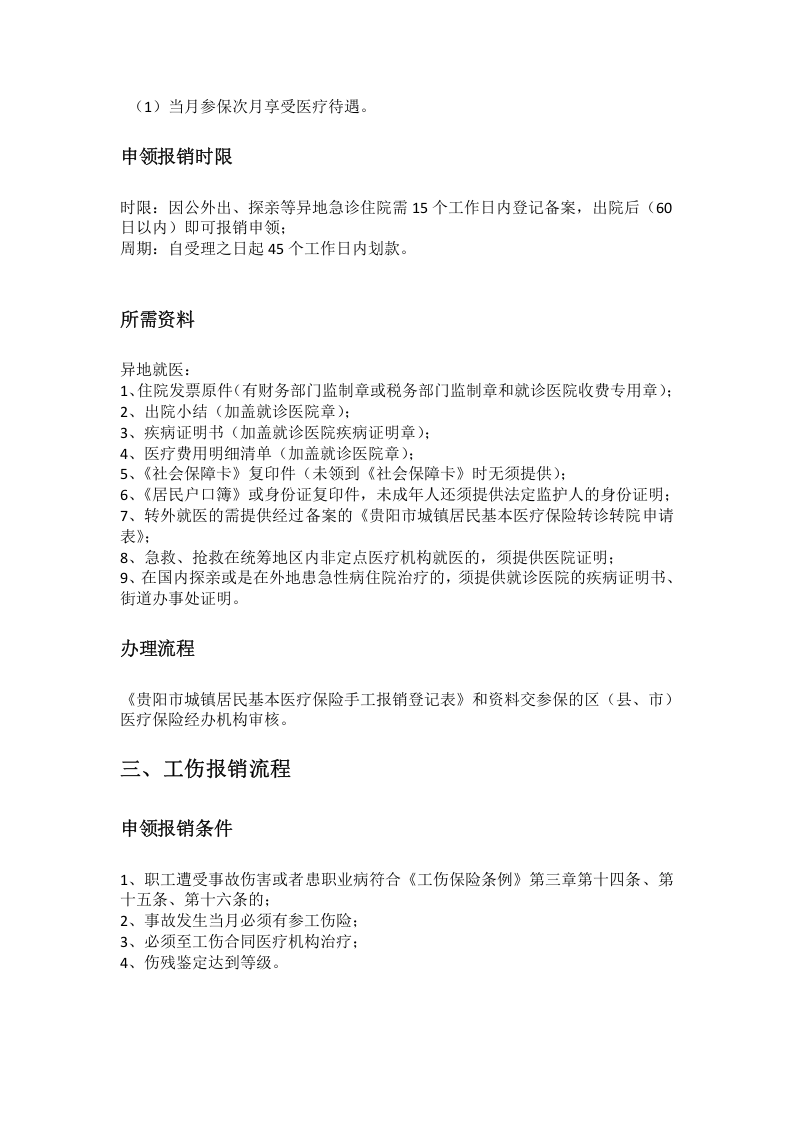 （1）当月参保次月享受医疗待遇。

申领报销时限

时限：因公外出、探亲等异地急诊住院需15个工作日内登记备案，出院后（60日以内）即可报销申领；
周期：自受理之日起45个工作日内划款。

所需资料

异地就医：
1、住院发票原件（有财务部门监制章或税务部门监制章和就诊医院收费专用章）；
2、出院小结（加盖就诊医院章）；
3、疾病证明书（加盖就诊医院疾病证明章）；
4、医疗费用明细清单（加盖就诊医院章）；
5、《社会保障卡》复印件（未领到《社会保障卡》时无须提供）；
6、《居民户口簿》或身份证复印件，未成年人还须提供法定监护人的身份证明；
7、转外就医的需提供经过备案的《贵阳市城镇居民基本医疗保险转诊转院申请表》；
8、急救、抢救在统筹地区内非定点医疗机构就医的，须提供医院证明；
9、在国内探亲或是在外地患急性病住院治疗的，须提供就诊医院的疾病证明书、街道办事处证明。

办理流程

《贵阳市城镇居民基本医疗保险手工报销登记表》和资料交参保的区（县、市）医疗保险经办机构审核。

三、工伤报销流程

申领报销条件

1、职工遭受事故伤害或者患职业病符合《工伤保险条例》第三章第十四条、第十五条、第十六条的；
2、事故发生当月必须有参工伤险；
3、必须至工伤合同医疗机构治疗；
4、伤残鉴定达到等级。